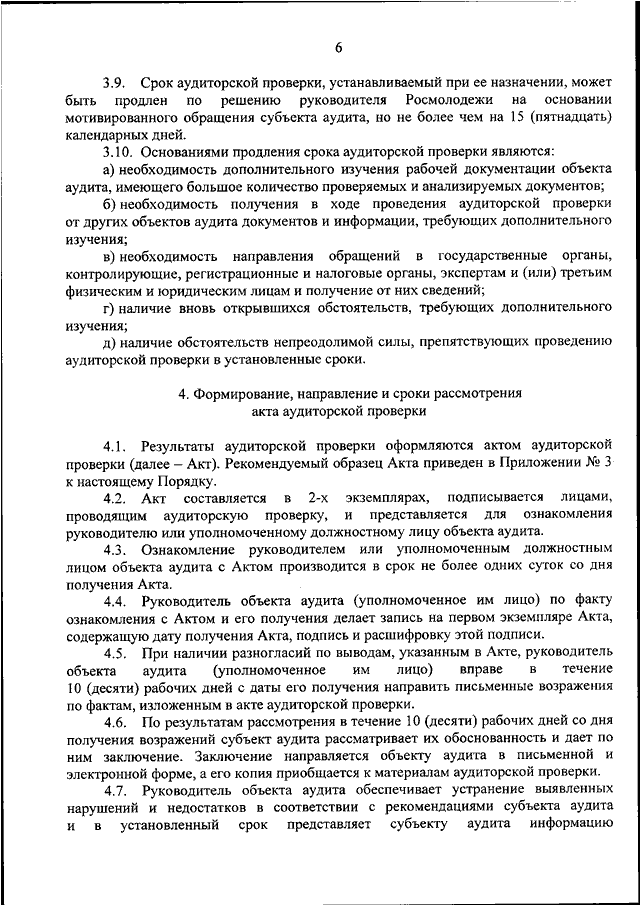 6

3.9. Срок аудиторской проверки, устанавливаемый при ее назначении, может быть продлен по решению руководителя Росмолодежи на основании мотивированного обращения субъекта аудита, но не более чем на 15 (пятнадцать) календарных дней.

3.10. Основаниями продления срока аудиторской проверки являются:

а) необходимость дополнительного изучения рабочей документации объекта аудита, имеющего большое количество проверяемых и анализируемых документов;

б) необходимость получения в ходе проведения аудиторской проверки от других объектов аудита документов и информации, требующих дополнительного изучения;

в) необходимость направления обращений в государственные органы, контролирующие, регистрационные и налоговые органы, экспертам и (или) третьим физическим и юридическим лицам и получение от них сведений;

г) наличие вновь открывшихся обстоятельств, требующих дополнительного изучения;

д) наличие обстоятельств непреодолимой силы, препятствующих проведению аудиторской проверки в установленные сроки.

4. Формирование, направление и сроки рассмотрения акта аудиторской проверки

4.1. Результаты аудиторской проверки оформляются актом аудиторской проверки (далее – Акт). Рекомендуемый образец Акта приведен в Приложении № 3 к настоящему Порядку.

4.2. Акт составляется в 2-х экземплярах, подписывается лицами, проводящим аудиторскую проверку, и представляется для ознакомления руководителю или уполномоченному должностному лицу объекта аудита.

4.3. Ознакомление руководителем или уполномоченным должностным лицом объекта аудита с Актом производится в срок не более одних суток со дня получения Акта.

4.4. Руководитель объекта аудита (уполномоченное им лицо) по факту ознакомления с Актом и его получения делает запись на первом экземпляре Акта, содержащую дату получения Акта, подпись и расшифровку этой подписи.

4.5. При наличии разногласий по выводам, указанным в Акте, руководитель объекта аудита (уполномоченное им лицо) вправе в течение 10 (десяти) рабочих дней с даты его получения направить письменные возражения по фактам, изложенным в акте аудиторской проверки.

4.6. По результатам рассмотрения в течение 10 (десяти) рабочих дней со дня получения возражений субъект аудита рассматривает их обоснованность и дает по ним заключение. Заключение направляется объекту аудита в письменной и электронной форме, а его копия приобщается к материалам аудиторской проверки.

4.7. Руководитель объекта аудита обеспечивает устранение выявленных нарушений и недостатков в соответствии с рекомендациями субъекта аудита и в установленный срок представляет субъекту аудита информацию